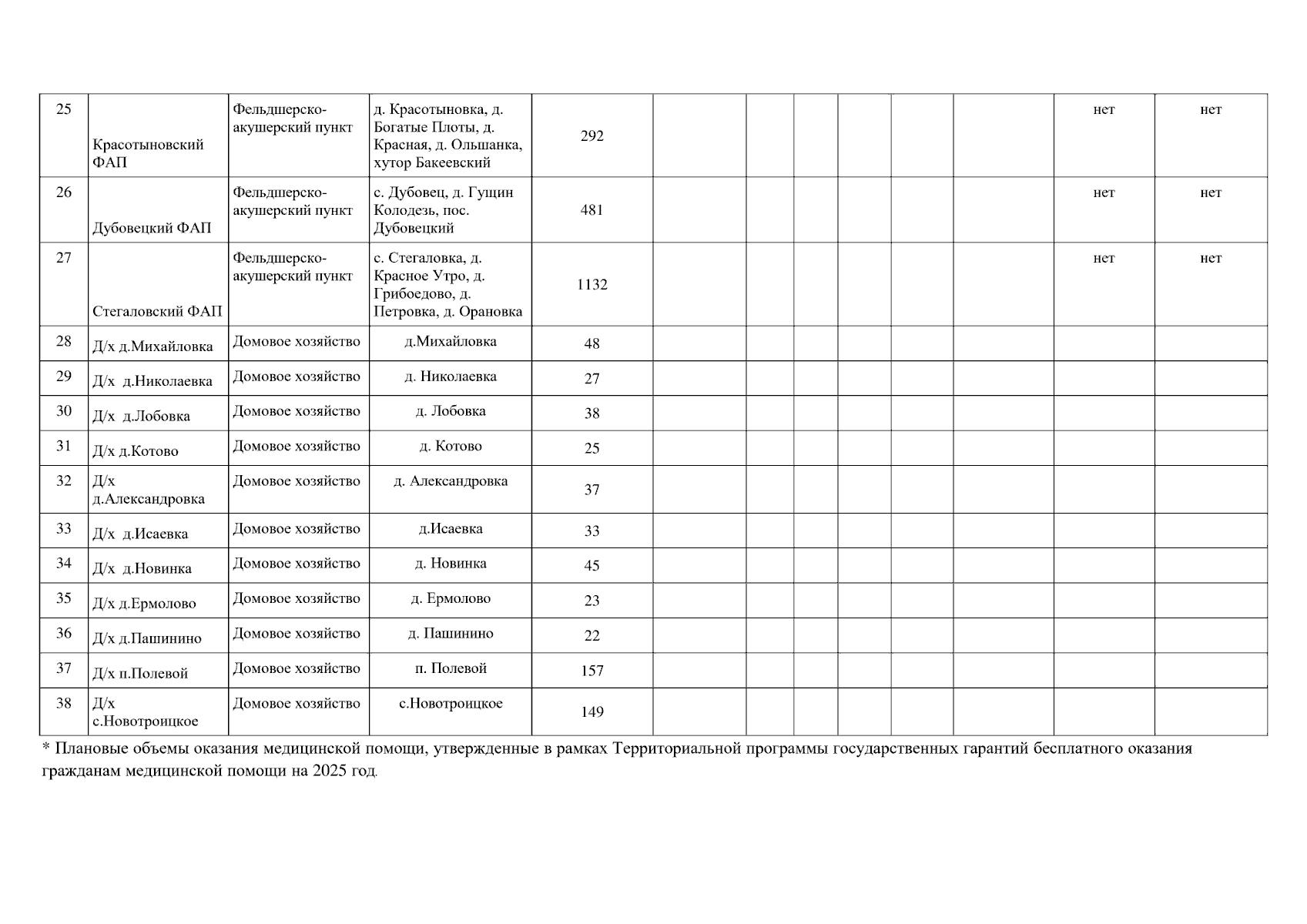 | 25 | Красотыновский ФАП | Фельдшерско-акушерский пункт | д. Красотыновка, д. Богатые Плоты, д. Красная, д. Ольшанка, хутор Бакеевский | 292 |  |  |  |  |  |  | нет | нет |
|---|---|---|---|---|---|---|---|---|---|---|---|---|
| 26 | Дубовецкий ФАП | Фельдшерско-акушерский пункт | с. Дубовец, д. Гущин Колодезь, пос. Дубовецкий | 481 |  |  |  |  |  |  | нет | нет |
| 27 | Стегаловский ФАП | Фельдшерско-акушерский пункт | с. Стегаловка, д. Красное Утро, д. Грибоедово, д. Петровка, д. Орановка | 1132 |  |  |  |  |  |  | нет | нет |
| 28 | Д/х д.Михайловка | Домовое хозяйство | д.Михайловка | 48 |  |  |  |  |  |  |  |  |
| 29 | Д/х д.Николаевка | Домовое хозяйство | д. Николаевка | 27 |  |  |  |  |  |  |  |  |
| 30 | Д/х д.Лобовка | Домовое хозяйство | д. Лобовка | 38 |  |  |  |  |  |  |  |  |
| 31 | Д/х д.Котово | Домовое хозяйство | д. Котово | 25 |  |  |  |  |  |  |  |  |
| 32 | Д/х д.Александровка | Домовое хозяйство | д. Александровка | 37 |  |  |  |  |  |  |  |  |
| 33 | Д/х д.Исаевка | Домовое хозяйство | д.Исаевка | 33 |  |  |  |  |  |  |  |  |
| 34 | Д/х д.Новинка | Домовое хозяйство | д. Новинка | 45 |  |  |  |  |  |  |  |  |
| 35 | Д/х д.Ермолово | Домовое хозяйство | д. Ермолово | 23 |  |  |  |  |  |  |  |  |
| 36 | Д/х д.Пашинино | Домовое хозяйство | д. Пашинино | 22 |  |  |  |  |  |  |  |  |
| 37 | Д/х п.Полевой | Домовое хозяйство | п. Полевой | 157 |  |  |  |  |  |  |  |  |
| 38 | Д/х с.Новотроицкое | Домовое хозяйство | с.Новотроицкое | 149 |  |  |  |  |  |  |  |  |

* Плановые объемы оказания медицинской помощи, утвержденные в рамках Территориальной программы государственных гарантий бесплатного оказания гражданам медицинской помощи на 2025 год.